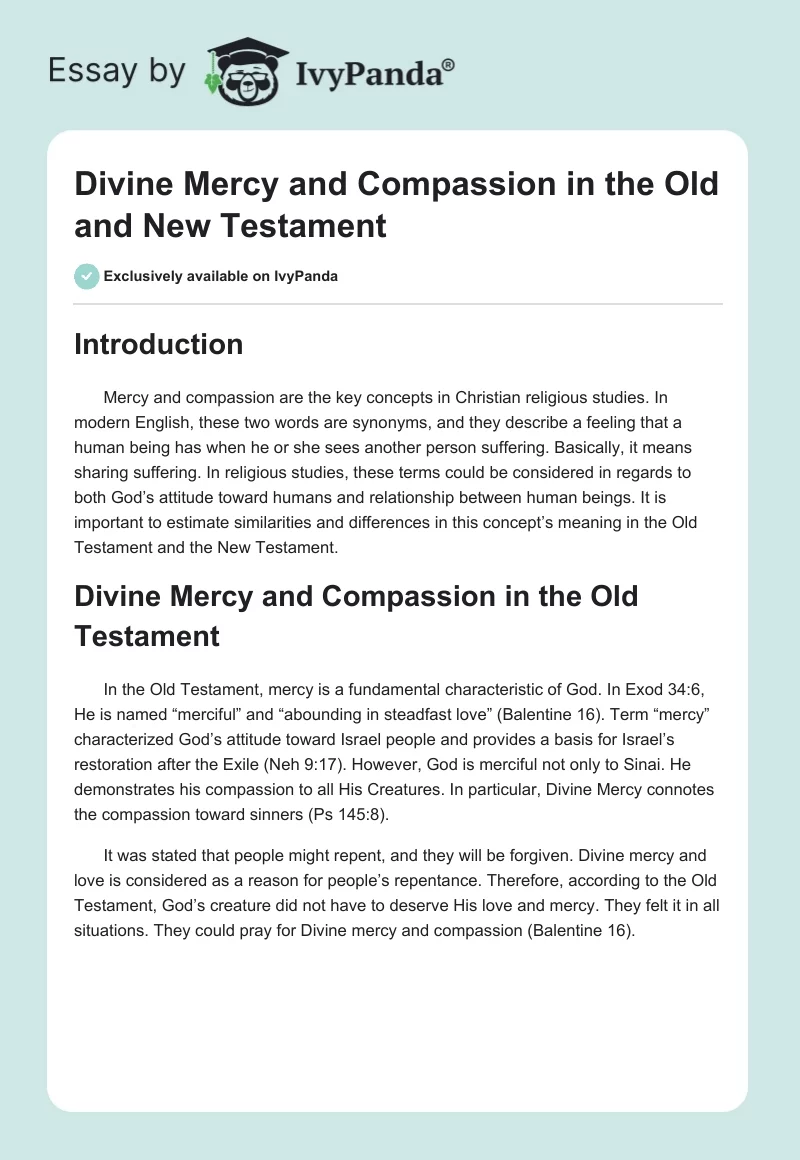 Essay by IvyPanda®

Divine Mercy and Compassion in the Old and New Testament

Exclusively available on IvyPanda

Introduction

Mercy and compassion are the key concepts in Christian religious studies. In modern English, these two words are synonyms, and they describe a feeling that a human being has when he or she sees another person suffering. Basically, it means sharing suffering. In religious studies, these terms could be considered in regards to both God's attitude toward humans and relationship between human beings. It is important to estimate similarities and differences in this concept's meaning in the Old Testament and the New Testament.

Divine Mercy and Compassion in the Old Testament

In the Old Testament, mercy is a fundamental characteristic of God. In Exod 34:6, He is named "merciful" and "abounding in steadfast love" (Balentine 16). Term "mercy" characterized God's attitude toward Israel people and provides a basis for Israel's restoration after the Exile (Neh 9:17). However, God is merciful not only to Sinai. He demonstrates his compassion to all His Creatures. In particular, Divine Mercy connotes the compassion toward sinners (Ps 145:8).

It was stated that people might repent, and they will be forgiven. Divine mercy and love is considered as a reason for people's repentance. Therefore, according to the Old Testament, God's creature did not have to deserve His love and mercy. They felt it in all situations. They could pray for Divine mercy and compassion (Balentine 16).